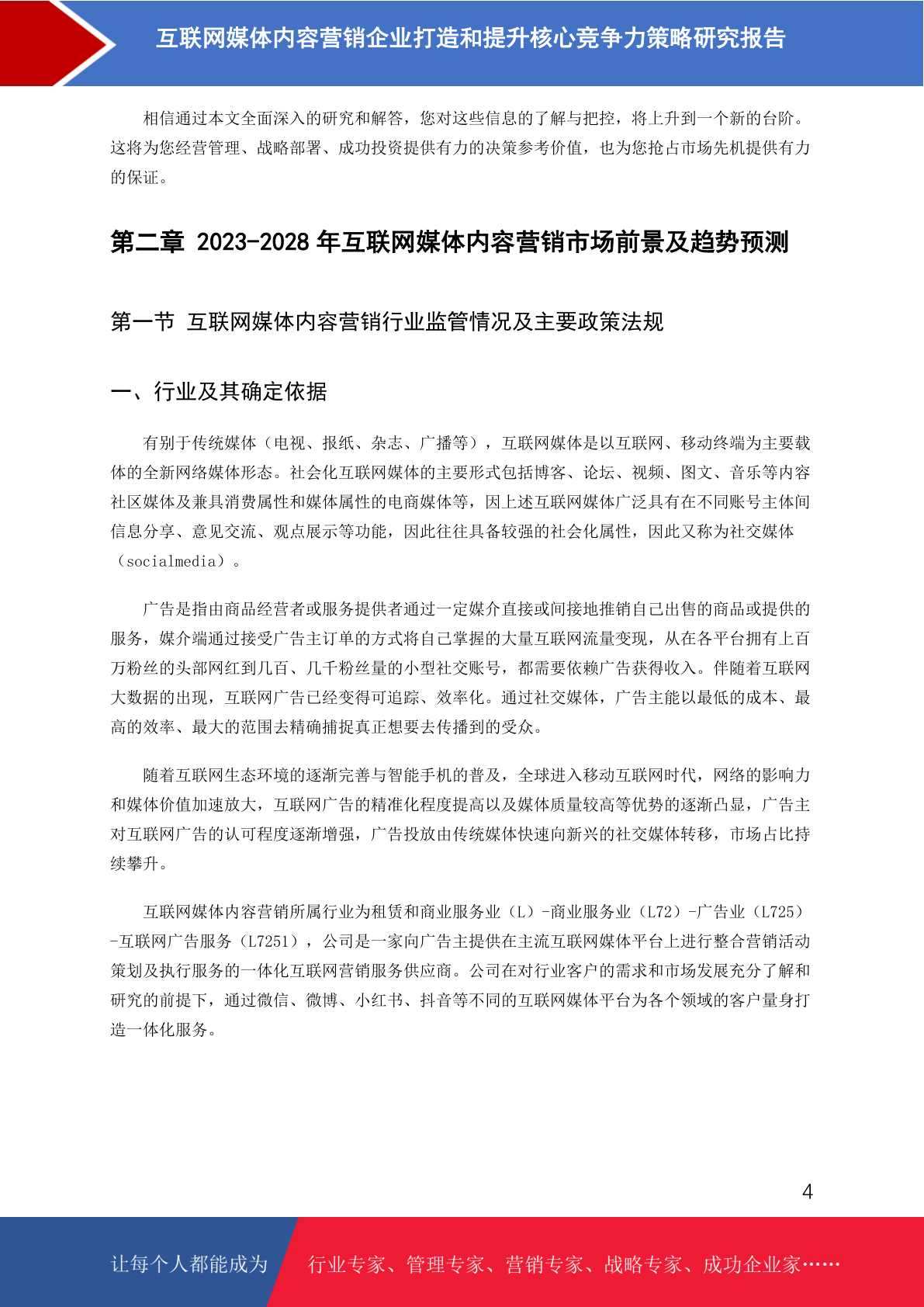 互联网媒体内容营销企业打造和提升核心竞争力策略研究报告

相信通过本文全面深入的研究和解答，您对这些信息的了解与把控，将上升到一个新的台阶。这将为您经营管理、战略部署、成功投资提供有力的决策参考价值，也为您抢占市场先机提供有力的保证。

第二章 2023-2028 年互联网媒体内容营销市场前景及趋势预测

第一节 互联网媒体内容营销行业监管情况及主要政策法规

一、行业及其确定依据

有别于传统媒体（电视、报纸、杂志、广播等），互联网媒体是以互联网、移动终端为主要载体的全新网络媒体形态。社会化互联网媒体的主要形式包括博客、论坛、视频、图文、音乐等内容社区媒体及兼具消费属性和媒体属性的电商媒体等，因上述互联网媒体广泛具有在不同账号主体间信息分享、意见交流、观点展示等功能，因此往往具备较强的社会化属性，因此又称为社交媒体（socialmedia）。

广告是指由商品经营者或服务提供者通过一定媒介直接或间接地推销自己出售的商品或提供的服务，媒介端通过接受广告主订单的方式将自己掌握的大量互联网流量变现，从在各平台拥有上百万粉丝的头部网红到几百、几千粉丝量的小型社交账号，都需要依赖广告获得收入。伴随着互联网大数据的出现，互联网广告已经变得可追踪、效率化。通过社交媒体，广告主能以最低的成本、最高的效率、最大的范围去精确捕捉真正想要去传播到的受众。

随着互联网生态环境的逐渐完善与智能手机的普及，全球进入移动互联网时代，网络的影响力和媒体价值加速放大，互联网广告的精准化程度提高以及媒体质量较高等优势的逐渐凸显，广告主对互联网广告的认可程度逐渐增强，广告投放由传统媒体快速向新兴的社交媒体转移，市场占比持续攀升。

互联网媒体内容营销所属行业为租赁和商业服务业（L）-商业服务业（L72）-广告业（L725）-互联网广告服务（L7251），公司是一家向广告主提供在主流互联网媒体平台上进行整合营销活动策划及执行服务的一体化互联网营销服务供应商。公司在对行业客户的需求和市场发展充分了解和研究的前提下，通过微信、微博、小红书、抖音等不同的互联网媒体平台为各个领域的客户量身打造一体化服务。

4

让每个人都能成为 行业专家、管理专家、营销专家、战略专家、成功企业家……